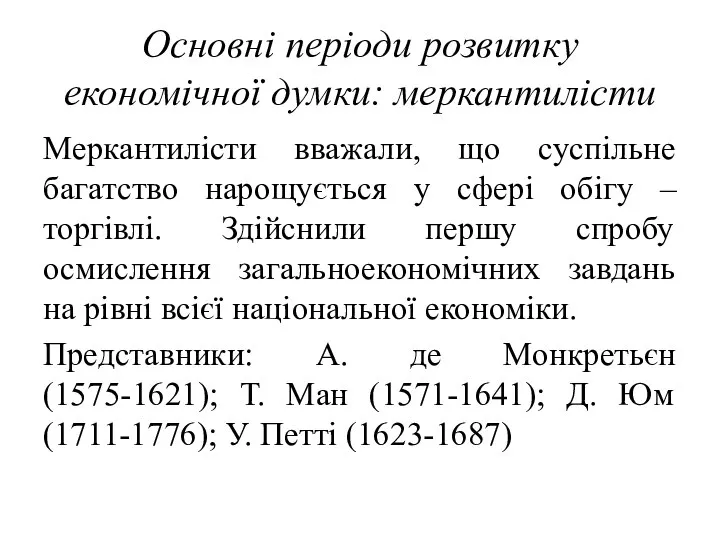 Основні періоди розвитку економічної думки: меркантилісти

Меркантилісти вважали, що суспільне багатство нарощується у сфері обігу – торгівлі. Здійснили першу спробу осмислення загальноекономічних завдань на рівні всієї національної економіки.

Представники: А. де Монкретьєн (1575-1621); Т. Ман (1571-1641); Д. Юм (1711-1776); У. Петті (1623-1687)